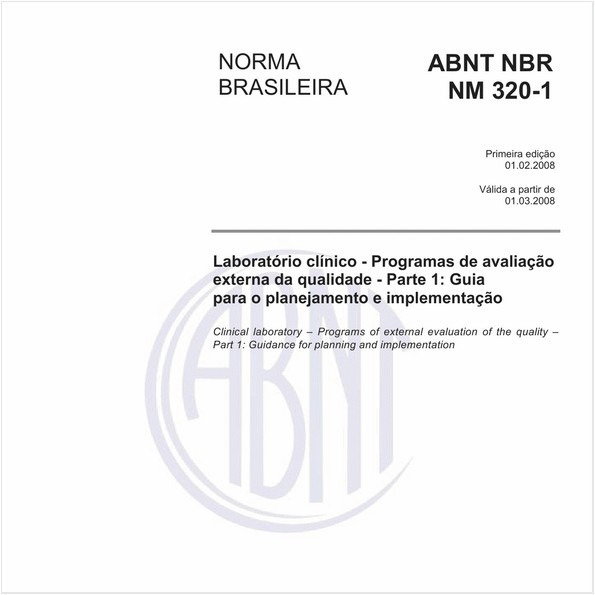 NORMA BRASILEIRA

ABNT NBR NM 320-1

Primeira edição
01.02.2008

Válida a partir de
01.03.2008

Laboratório clínico - Programas de avaliação externa da qualidade - Parte 1: Guia para o planejamento e implementação

Clinical laboratory – Programs of external evaluation of the quality – Part 1: Guidance for planning and implementation

ABNT